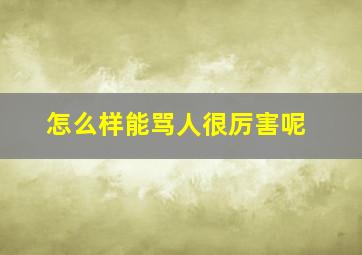 怎么样能骂人很厉害呢